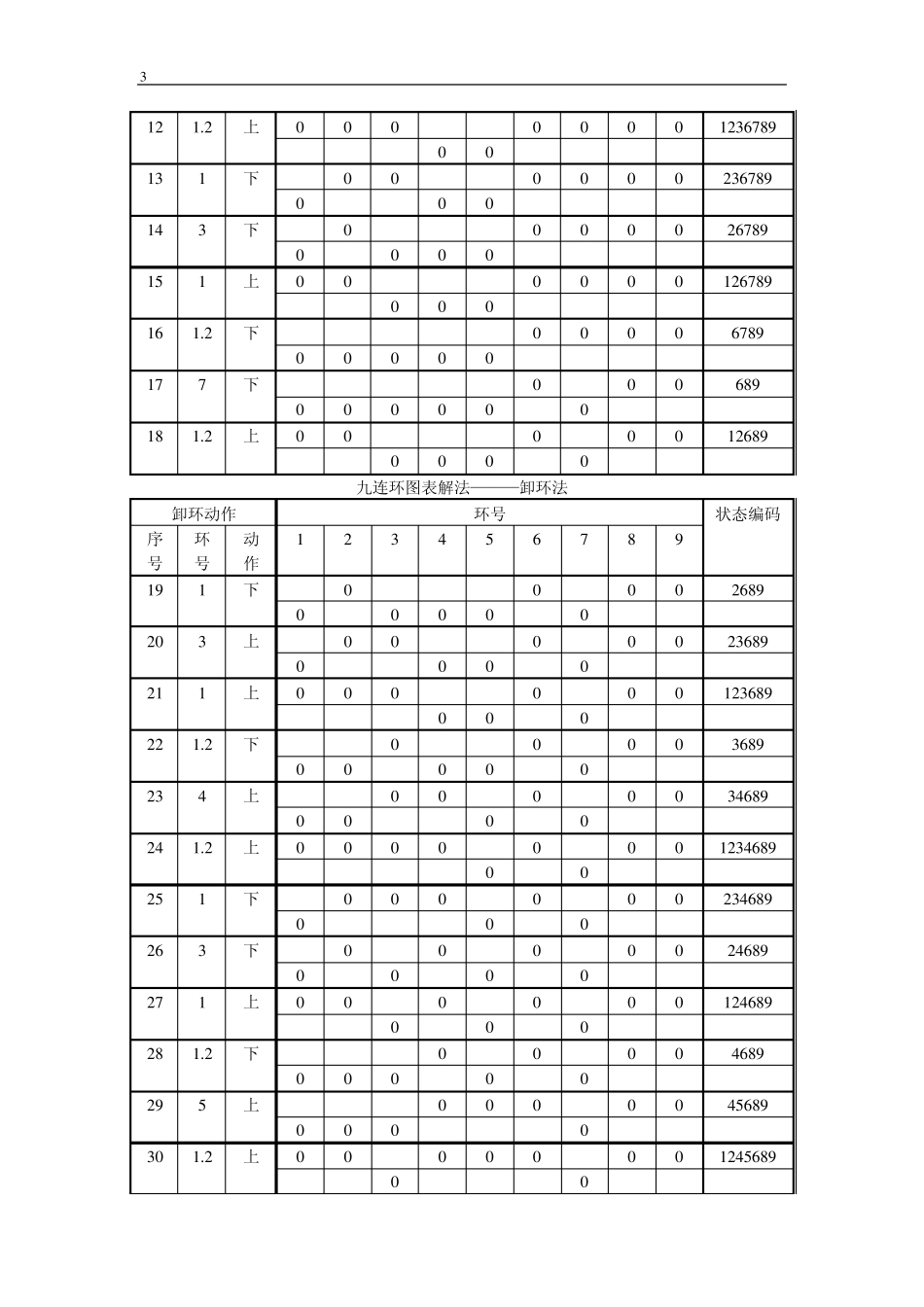 3

| 12 | 1.2 | 上 | 0 | 0 | 0 |  |  | 0 | 0 | 0 | 0 | 1236789 |
|---|---|---|---|---|---|---|---|---|---|---|---|---|
|  |  |  |  |  |  | 0 | 0 |  |  |  |  |  |
| 13 | 1 | 下 |  | 0 | 0 |  |  | 0 | 0 | 0 | 0 | 236789 |
|  |  |  | 0 |  |  | 0 | 0 |  |  |  |  |  |
| 14 | 3 | 下 |  | 0 |  |  |  | 0 | 0 | 0 | 0 | 26789 |
|  |  |  | 0 |  | 0 | 0 | 0 |  |  |  |  |  |
| 15 | 1 | 上 | 0 | 0 |  |  |  | 0 | 0 | 0 | 0 | 126789 |
|  |  |  |  |  | 0 | 0 | 0 |  |  |  |  |  |
| 16 | 1.2 | 下 |  |  |  |  |  | 0 | 0 | 0 | 0 | 6789 |
|  |  |  | 0 | 0 | 0 | 0 | 0 |  |  |  |  |  |
| 17 | 7 | 下 |  |  |  |  |  | 0 |  | 0 | 0 | 689 |
|  |  |  | 0 | 0 | 0 | 0 | 0 |  | 0 |  |  |  |
| 18 | 1.2 | 上 | 0 | 0 |  |  |  | 0 |  | 0 | 0 | 12689 |
|  |  |  |  |  | 0 | 0 | 0 |  | 0 |  |  |  |

九连环图表解法———卸环法

| 卸环动作 | | | 环号 | | | | | | | | | 状态编码 |
|---|---|---|---|---|---|---|---|---|---|---|---|---|
| 序号 | 环号 | 动作 | 1 | 2 | 3 | 4 | 5 | 6 | 7 | 8 | 9 |  |
| 19 | 1 | 下 |  | 0 |  |  |  | 0 |  | 0 | 0 | 2689 |
|  |  |  | 0 |  | 0 | 0 | 0 |  | 0 |  |  |  |
| 20 | 3 | 上 |  | 0 | 0 |  |  | 0 |  | 0 | 0 | 23689 |
|  |  |  | 0 |  |  | 0 | 0 |  | 0 |  |  |  |
| 21 | 1 | 上 | 0 | 0 | 0 |  |  | 0 |  | 0 | 0 | 123689 |
|  |  |  |  |  |  | 0 | 0 |  | 0 |  |  |  |
| 22 | 1.2 | 下 |  |  | 0 |  |  | 0 |  | 0 | 0 | 3689 |
|  |  |  | 0 | 0 |  | 0 | 0 |  | 0 |  |  |  |
| 23 | 4 | 上 |  |  | 0 | 0 |  | 0 |  | 0 | 0 | 34689 |
|  |  |  | 0 | 0 |  |  | 0 |  | 0 |  |  |  |
| 24 | 1.2 | 上 | 0 | 0 | 0 | 0 |  | 0 |  | 0 | 0 | 1234689 |
|  |  |  |  |  |  |  | 0 |  | 0 |  |  |  |
| 25 | 1 | 下 |  | 0 | 0 | 0 |  | 0 |  | 0 | 0 | 234689 |
|  |  |  | 0 |  |  |  | 0 |  | 0 |  |  |  |
| 26 | 3 | 下 |  | 0 |  | 0 |  | 0 |  | 0 | 0 | 24689 |
|  |  |  | 0 |  | 0 |  | 0 |  | 0 |  |  |  |
| 27 | 1 | 上 | 0 | 0 |  | 0 |  | 0 |  | 0 | 0 | 124689 |
|  |  |  |  |  | 0 |  | 0 |  | 0 |  |  |  |
| 28 | 1.2 | 下 |  |  |  | 0 |  | 0 |  | 0 | 0 | 4689 |
|  |  |  | 0 | 0 | 0 |  | 0 |  | 0 |  |  |  |
| 29 | 5 | 上 |  |  |  | 0 | 0 | 0 |  | 0 | 0 | 45689 |
|  |  |  | 0 | 0 | 0 |  |  |  | 0 |  |  |  |
| 30 | 1.2 | 上 | 0 | 0 |  | 0 | 0 | 0 |  | 0 | 0 | 1245689 |
|  |  |  |  |  | 0 |  |  |  | 0 |  |  |  |